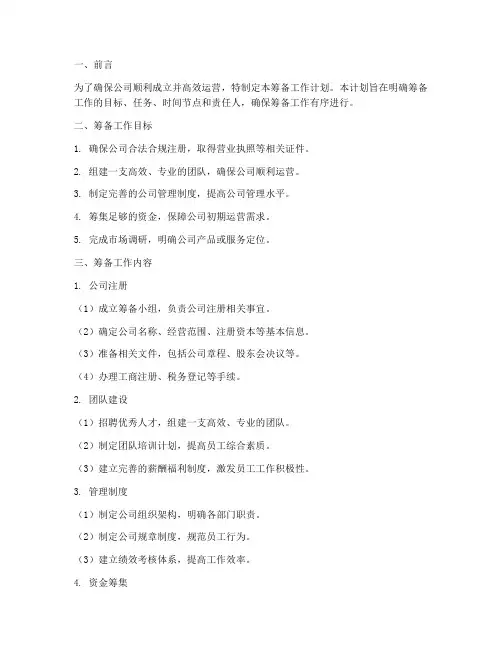 一、前言

为了确保公司顺利成立并高效运营，特制定本筹备工作计划。本计划旨在明确筹备工作的目标、任务、时间节点和责任人，确保筹备工作有序进行。

二、筹备工作目标

1. 确保公司合法合规注册，取得营业执照等相关证件。

2. 组建一支高效、专业的团队，确保公司顺利运营。

3. 制定完善的公司管理制度，提高公司管理水平。

4. 筹集足够的资金，保障公司初期运营需求。

5. 完成市场调研，明确公司产品或服务定位。

三、筹备工作内容

1. 公司注册

（1）成立筹备小组，负责公司注册相关事宜。

（2）确定公司名称、经营范围、注册资本等基本信息。

（3）准备相关文件，包括公司章程、股东会决议等。

（4）办理工商注册、税务登记等手续。

2. 团队建设

（1）招聘优秀人才，组建一支高效、专业的团队。

（2）制定团队培训计划，提高员工综合素质。

（3）建立完善的薪酬福利制度，激发员工工作积极性。

3. 管理制度

（1）制定公司组织架构，明确各部门职责。

（2）制定公司规章制度，规范员工行为。

（3）建立绩效考核体系，提高工作效率。

4. 资金筹集